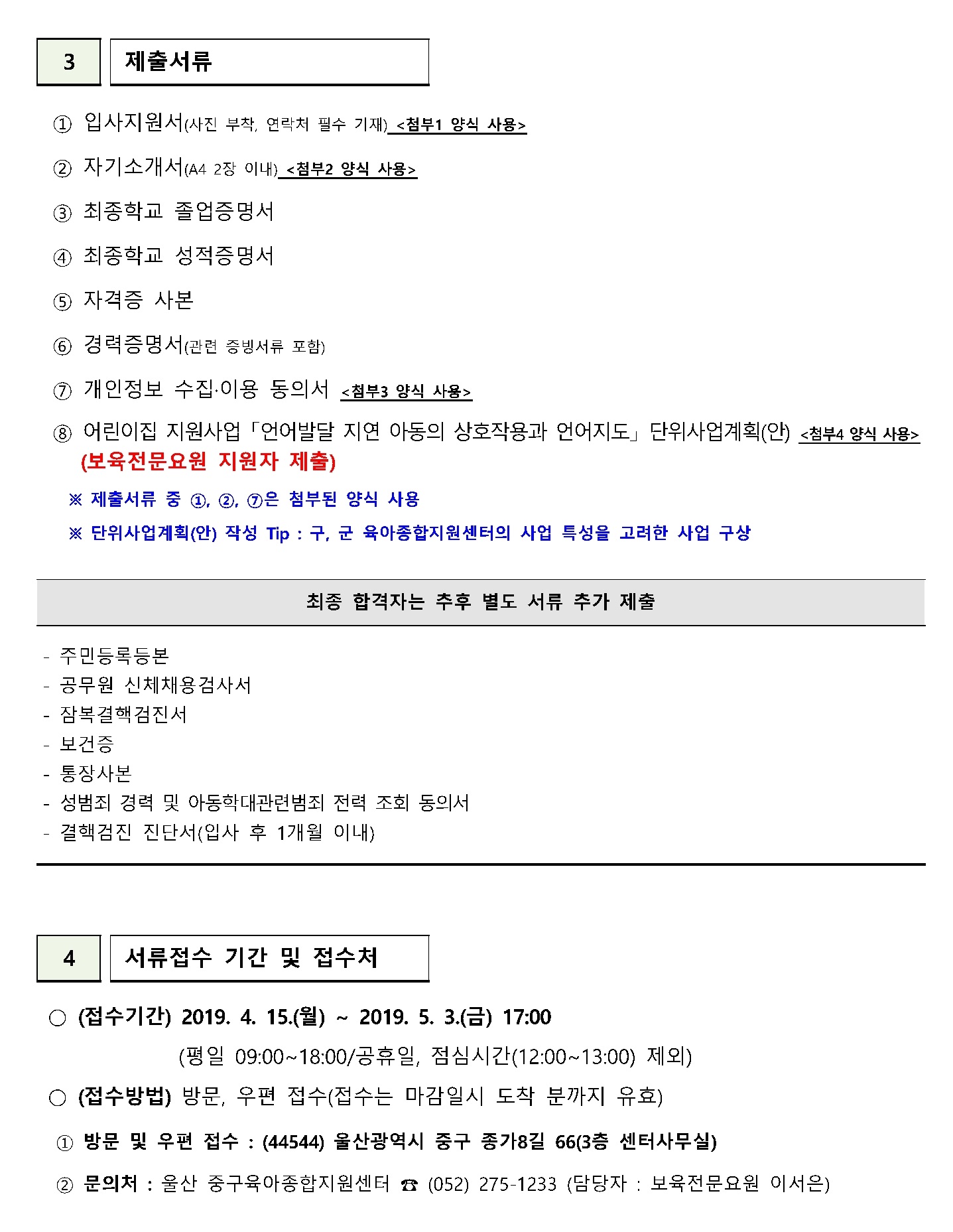 3

제출서류

① 입사지원서(사진 부착, 연락처 필수 기재) <첨부1 양식 사용>

② 자기소개서(A4 2장 이내) <첨부2 양식 사용>

③ 최종학교 졸업증명서

④ 최종학교 성적증명서

⑤ 자격증 사본

⑥ 경력증명서(관련 증빙서류 포함)

⑦ 개인정보 수집·이용 동의서 <첨부3 양식 사용>

⑧ 어린이집 지원사업「언어발달 지연 아동의 상호작용과 언어지도」단위사업계획(안) <첨부4 양식 사용> (보육전문요원 지원자 제출)

※ 제출서류 중 ①, ②, ⑦은 첨부된 양식 사용

※ 단위사업계획(안) 작성 Tip : 구, 군 육아종합지원센터의 사업 특성을 고려한 사업 구상

최종 합격자는 추후 별도 서류 추가 제출

- 주민등록등본
- 공무원 신체채용검사서
- 잠복결핵검진서
- 보건증
- 통장사본
- 성범죄 경력 및 아동학대관련범죄 전력 조회 동의서
- 결핵검진 진단서(입사 후 1개월 이내)

4

서류접수 기간 및 접수처

○ (접수기간) 2019. 4. 15.(월) ~ 2019. 5. 3.(금) 17:00
(평일 09:00~18:00/공휴일, 점심시간(12:00~13:00) 제외)

○ (접수방법) 방문, 우편 접수(접수는 마감일시 도착 분까지 유효)

① 방문 및 우편 접수 : (44544) 울산광역시 중구 종가8길 66(3층 센터사무실)

② 문의처 : 울산 중구육아종합지원센터 ☎ (052) 275-1233 (담당자 : 보육전문요원 이서은)